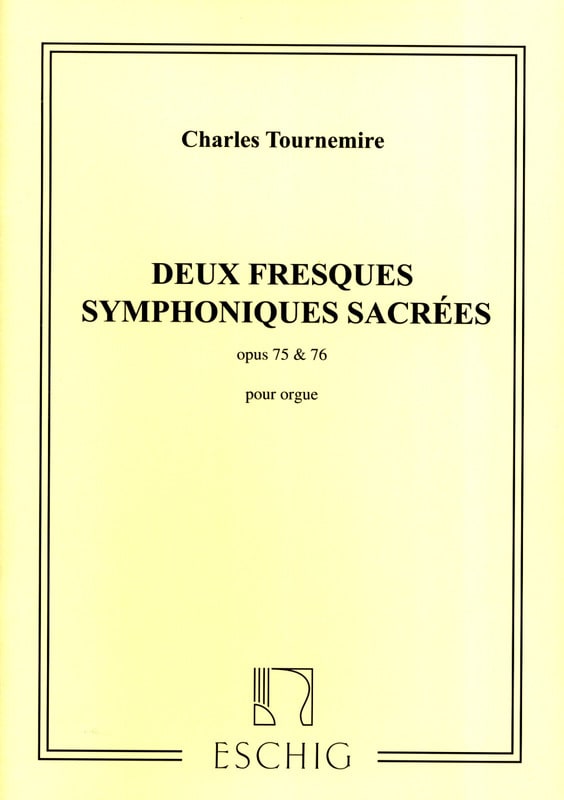 Charles Tournemire

DEUX FRESQUES SYMPHONIQUES SACRÉES

opus 75 & 76

pour orgue

ESCHIG